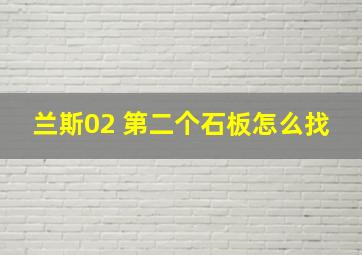 兰斯02 第二个石板怎么找